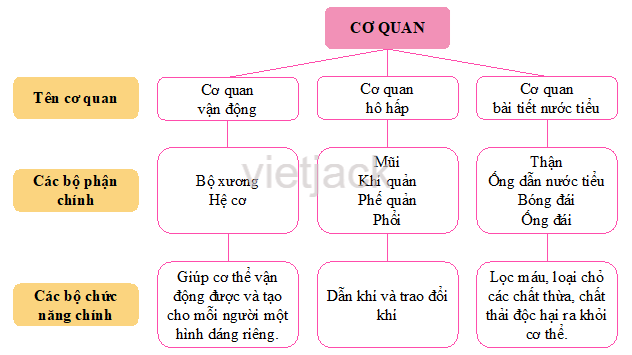 CƠ QUAN

Tên cơ quan

Cơ quan vận động

Cơ quan hô hấp

Cơ quan bài tiết nước tiểu

Các bộ phận chính

Bộ xương
Hệ cơ

Mũi
Khí quản
Phế quản
Phổi

Thận
Ống dẫn nước tiểu
Bóng đái
Ống đái

Các bộ chức năng chính

Giúp cơ thể vận động được và tạo cho mỗi người một hình dáng riêng.

Dẫn khí và trao đổi khí

Lọc máu, loại chỏ các chất thừa, chất thải độc hại ra khỏi cơ thể.

vietjack